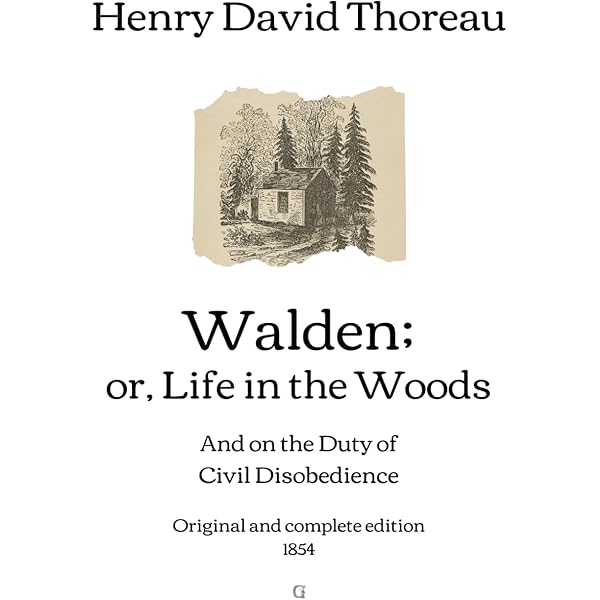 Henry David Thoreau

Walden;
or, Life in the Woods

And on the Duty of
Civil Disobedience

Original and complete edition
1854

G